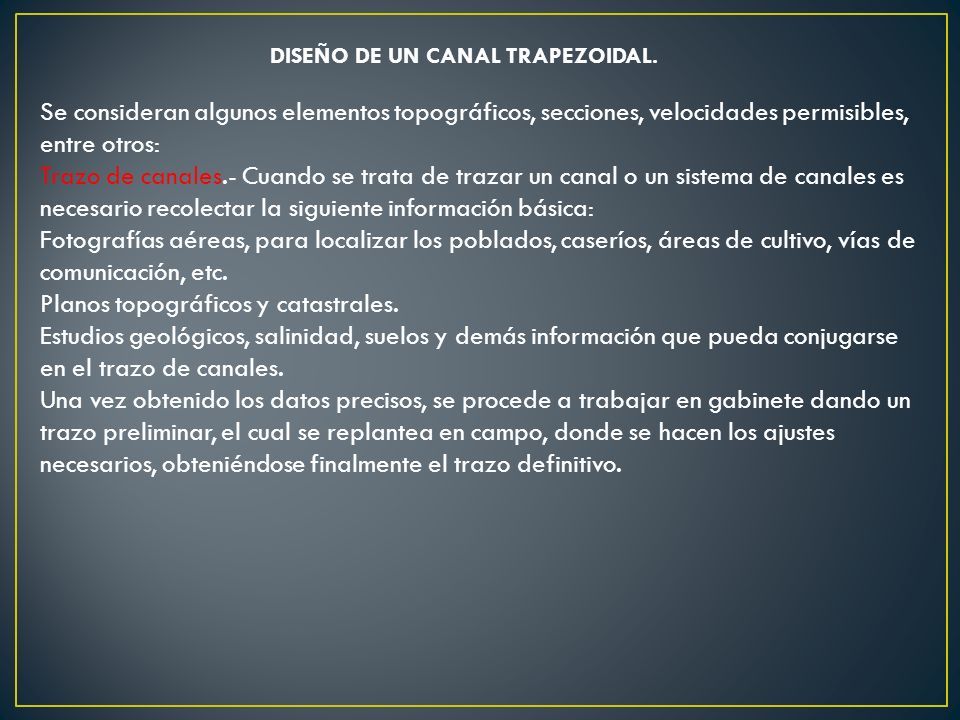 DISEÑO DE UN CANAL TRAPEZOIDAL.

Se consideran algunos elementos topográficos, secciones, velocidades permisibles, entre otros:
Trazo de canales.- Cuando se trata de trazar un canal o un sistema de canales es necesario recolectar la siguiente información básica:
Fotografías aéreas, para localizar los poblados, caseríos, áreas de cultivo, vías de comunicación, etc.
Planos topográficos y catastrales.
Estudios geológicos, salinidad, suelos y demás información que pueda conjugarse en el trazo de canales.
Una vez obtenido los datos precisos, se procede a trabajar en gabinete dando un trazo preliminar, el cual se replantea en campo, donde se hacen los ajustes necesarios, obteniéndose finalmente el trazo definitivo.